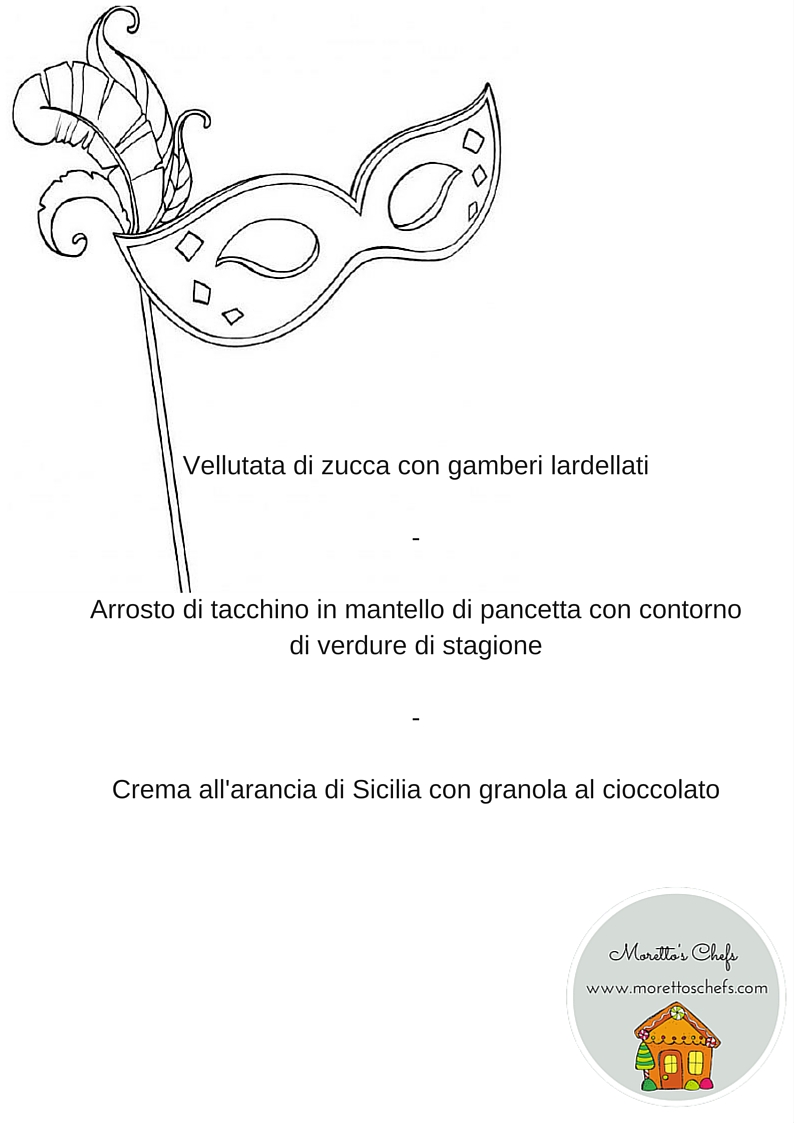 Vellutata di zucca con gamberi lardellati

-

Arrosto di tacchino in mantello di pancetta con contorno di verdure di stagione

-

Crema all'arancia di Sicilia con granola al cioccolato

Moretto's Chefs
www.morettoschefs.com